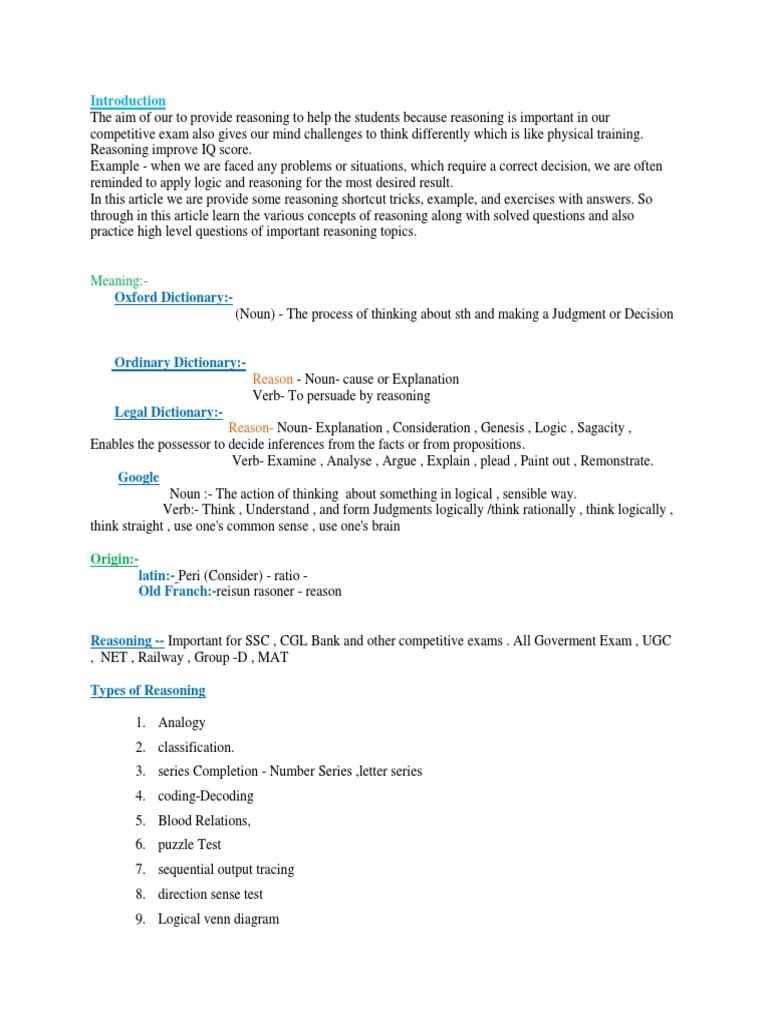 Introduction
The aim of our to provide reasoning to help the students because reasoning is important in our competitive exam also gives our mind challenges to think differently which is like physical training. Reasoning improve IQ score.
Example - when we are faced any problems or situations, which require a correct decision, we are often reminded to apply logic and reasoning for the most desired result.
In this article we are provide some reasoning shortcut tricks, example, and exercises with answers. So through in this article learn the various concepts of reasoning along with solved questions and also practice high level questions of important reasoning topics.

Meaning:-
Oxford Dictionary:-
(Noun) - The process of thinking about sth and making a Judgment or Decision

Ordinary Dictionary:-
Reason - Noun- cause or Explanation
Verb- To persuade by reasoning
Legal Dictionary:-
Reason- Noun- Explanation , Consideration , Genesis , Logic , Sagacity , Enables the possessor to decide inferences from the facts or from propositions.
Verb- Examine , Analyse , Argue , Explain , plead , Paint out , Remonstrate.
Google
Noun :- The action of thinking about something in logical , sensible way.
Verb:- Think , Understand , and form Judgments logically /think rationally , think logically , think straight , use one's common sense , use one's brain

Origin:-
latin:- Peri (Consider) - ratio -
Old Franch:-reisun rasoner - reason

Reasoning -- Important for SSC , CGL Bank and other competitive exams . All Goverment Exam , UGC , NET , Railway , Group -D , MAT

Types of Reasoning

1. Analogy
2. classification.
3. series Completion - Number Series ,letter series
4. coding-Decoding
5. Blood Relations,
6. puzzle Test
7. sequential output tracing
8. direction sense test
9. Logical venn diagram